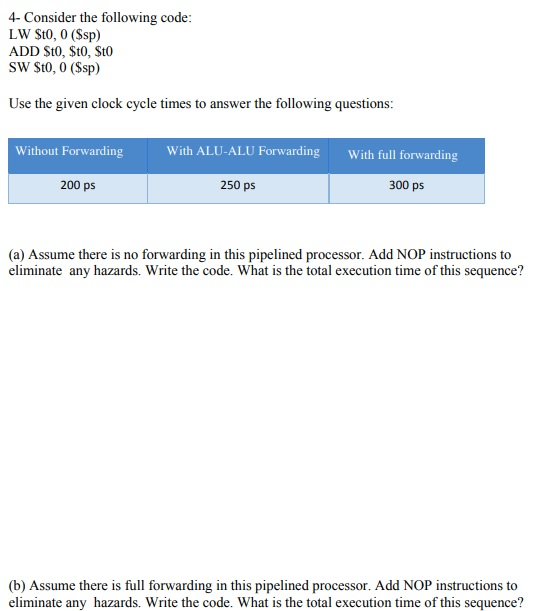 4- Consider the following code:
LW \$t0, 0 (\$sp)
ADD \$t0, \$t0, \$t0
SW \$t0, 0 (\$sp)

Use the given clock cycle times to answer the following questions:

| Without Forwarding | With ALU-ALU Forwarding | With full forwarding |
|---|---|---|
| 200 ps | 250 ps | 300 ps |

(a) Assume there is no forwarding in this pipelined processor. Add NOP instructions to eliminate any hazards. Write the code. What is the total execution time of this sequence?

(b) Assume there is full forwarding in this pipelined processor. Add NOP instructions to eliminate any hazards. Write the code. What is the total execution time of this sequence?